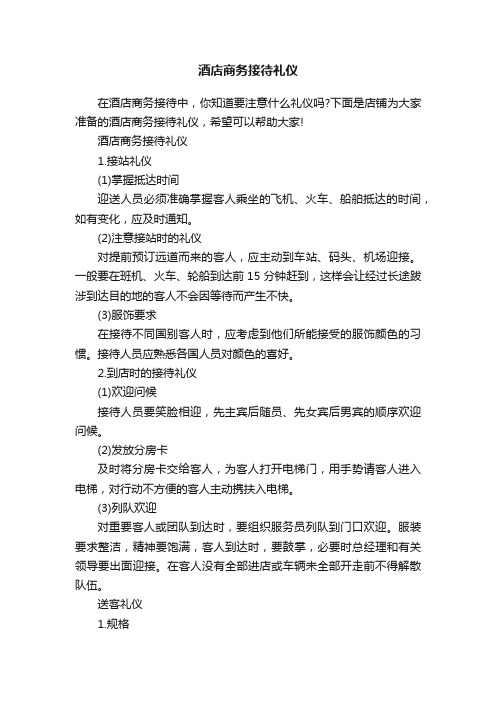 酒店商务接待礼仪

在酒店商务接待中，你知道要注意什么礼仪吗?下面是店铺为大家准备的酒店商务接待礼仪，希望可以帮助大家!

酒店商务接待礼仪

1.接站礼仪

(1)掌握抵达时间

迎送人员必须准确掌握客人乘坐的飞机、火车、船舶抵达的时间，如有变化，应及时通知。

(2)注意接站时的礼仪

对提前预订远道而来的客人，应主动到车站、码头、机场迎接。一般要在班机、火车、轮船到达前 15 分钟赶到，这样会让经过长途跋涉到达目的地的客人不会因等待而产生不快。

(3)服饰要求

在接待不同国别客人时，应考虑到他们所能接受的服饰颜色的习惯。接待人员应熟悉各国人员对颜色的喜好。

2.到店时的接待礼仪

(1)欢迎问候

接待人员要笑脸相迎，先主宾后随员、先女宾后男宾的顺序欢迎问候。

(2)发放分房卡

及时将分房卡交给客人，为客人打开电梯门，用手势请客人进入电梯，对行动不方便的客人主动携扶入电梯。

(3)列队欢迎

对重要客人或团队到达时，要组织服务员列队到门口欢迎。服装要求整洁，精神要饱满，客人到达时，要鼓掌，必要时总经理和有关领导要出面迎接。在客人没有全部进店或车辆未全部开走前不得解散队伍。

送客礼仪

1.规格